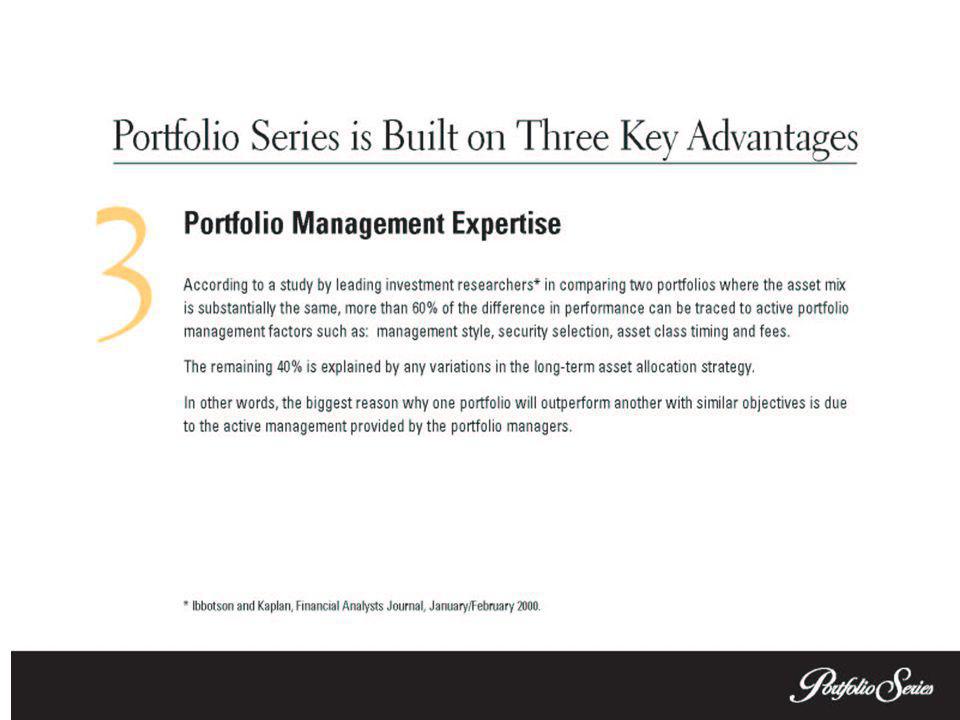 Portfolio Series is Built on Three Key Advantages

3

Portfolio Management Expertise

According to a study by leading investment researchers* in comparing two portfolios where the asset mix is substantially the same, more than 60% of the difference in performance can be traced to active portfolio management factors such as: management style, security selection, asset class timing and fees.

The remaining 40% is explained by any variations in the long-term asset allocation strategy.

In other words, the biggest reason why one portfolio will outperform another with similar objectives is due to the active management provided by the portfolio managers.

* Ibbotson and Kaplan, Financial Analysts Journal, January/February 2000.

Portfolio Series